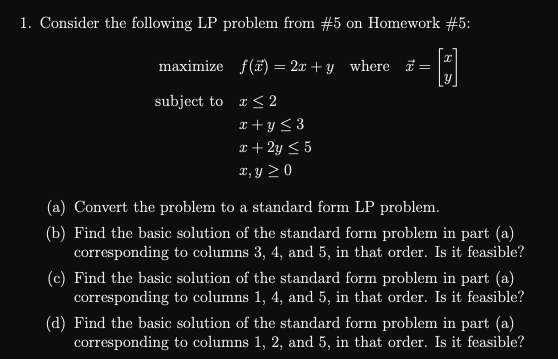 1. Consider the following LP problem from #5 on Homework #5:

maximize $f(\vec{x}) = 2x + y$ where $\vec{x} = \begin{bmatrix} x \\ y \end{bmatrix}$

subject to $x \leq 2$
$x + y \leq 3$
$x + 2y \leq 5$
$x, y \geq 0$

(a) Convert the problem to a standard form LP problem.

(b) Find the basic solution of the standard form problem in part (a) corresponding to columns 3, 4, and 5, in that order. Is it feasible?

(c) Find the basic solution of the standard form problem in part (a) corresponding to columns 1, 4, and 5, in that order. Is it feasible?

(d) Find the basic solution of the standard form problem in part (a) corresponding to columns 1, 2, and 5, in that order. Is it feasible?